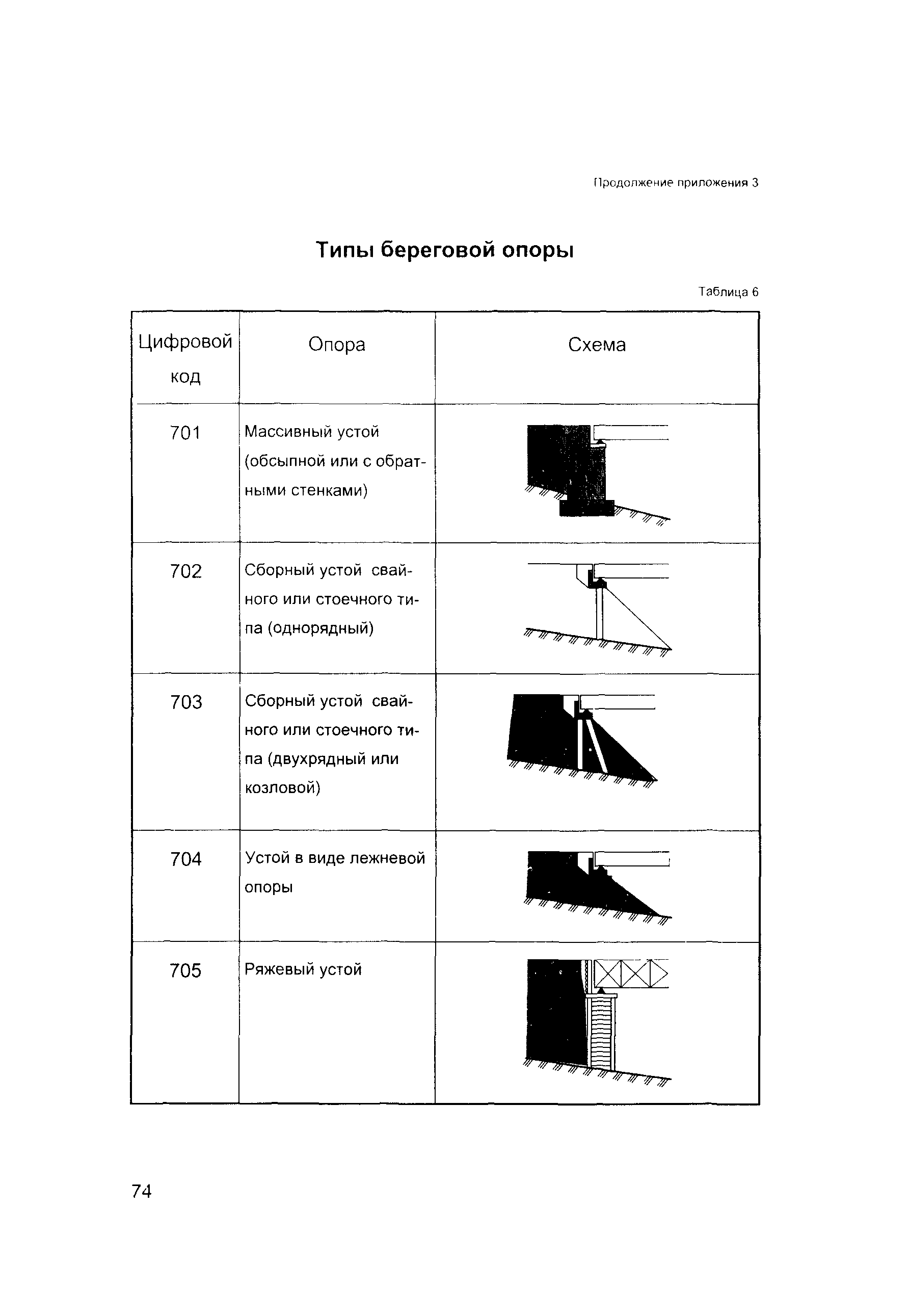 Продолжение приложения 3

Типы береговой опоры

Таблица 6

| Цифровой код | Опора | Схема |
|---|---|---|
| 701 | Массивный устой (обсыпной или с обратными стенками) | |
| 702 | Сборный устой свайного или стоечного типа (однорядный) | |
| 703 | Сборный устой свайного или стоечного типа (двухрядный или козловой) | |
| 704 | Устой в виде лежневой опоры | |
| 705 | Ряжевый устой | |

74